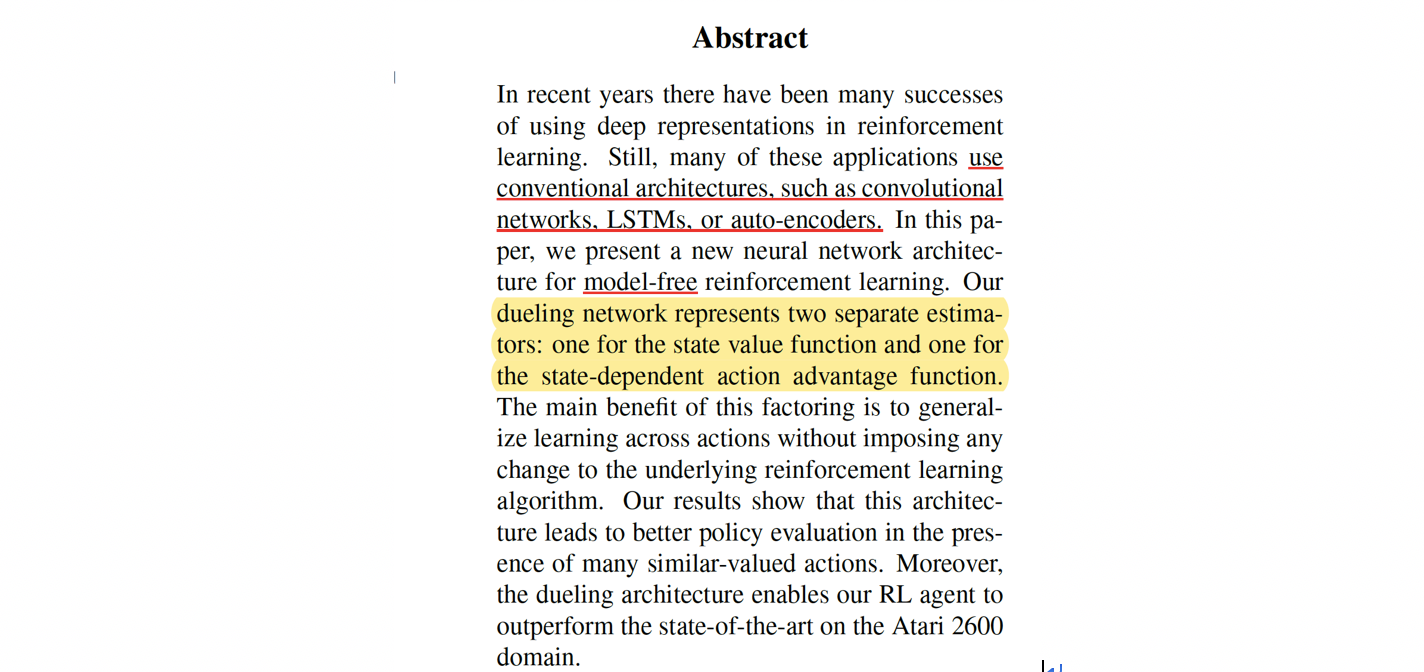 Abstract

In recent years there have been many successes of using deep representations in reinforcement learning. Still, many of these applications use conventional architectures, such as convolutional networks, LSTMs, or auto-encoders. In this paper, we present a new neural network architecture for model-free reinforcement learning. Our dueling network represents two separate estimators: one for the state value function and one for the state-dependent action advantage function. The main benefit of this factoring is to generalize learning across actions without imposing any change to the underlying reinforcement learning algorithm. Our results show that this architecture leads to better policy evaluation in the presence of many similar-valued actions. Moreover, the dueling architecture enables our RL agent to outperform the state-of-the-art on the Atari 2600 domain.